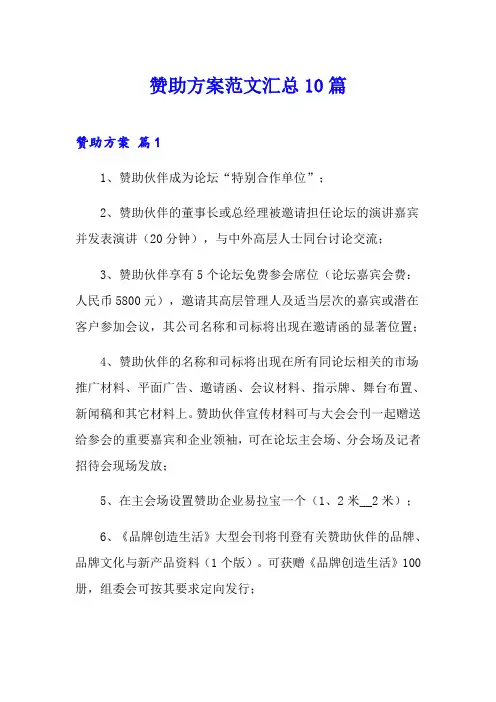 赞助方案范文汇总10篇

赞助方案 篇1

1、赞助伙伴成为论坛“特别合作单位”；

2、赞助伙伴的董事长或总经理被邀请担任论坛的演讲嘉宾并发表演讲（20分钟），与中外高层人士同台讨论交流；

3、赞助伙伴享有5个论坛免费参会席位（论坛嘉宾会费：人民币5800元），邀请其高层管理人及适当层次的嘉宾或潜在客户参加会议，其公司名称和司标将出现在邀请函的显著位置；

4、赞助伙伴的名称和司标将出现在所有同论坛相关的市场推广材料、平面广告、邀请函、会议材料、指示牌、舞台布置、新闻稿和其它材料上。赞助伙伴宣传材料可与大会会刊一起赠送给参会的重要嘉宾和企业领袖，可在论坛主会场、分会场及记者招待会现场发放；

5、在主会场设置赞助企业易拉宝一个（1、2米__2米）；

6、《品牌创造生活》大型会刊将刊登有关赞助伙伴的品牌、品牌文化与新产品资料（1个版）。可获赠《品牌创造生活》100册，组委会可按其要求定向发行；